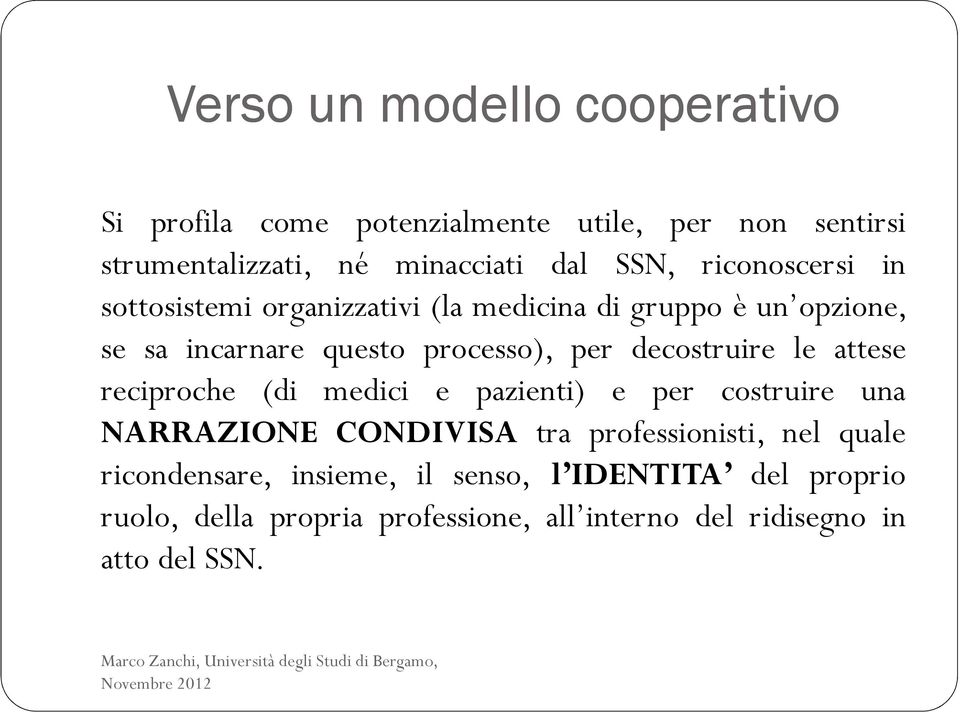 Verso un modello cooperativo

Si profila come potenzialmente utile, per non sentirsi strumentalizzati, né minacciati dal SSN, riconoscersi in sottosistemi organizzativi (la medicina di gruppo è un'opzione, se sa incarnare questo processo), per decostruire le attese reciproche (di medici e pazienti) e per costruire una NARRAZIONE CONDIVISA tra professionisti, nel quale ricondensare, insieme, il senso, l'IDENTITA' del proprio ruolo, della propria professione, all'interno del ridisegno in atto del SSN.

Marco Zanchi, Università degli Studi di Bergamo, Novembre 2012